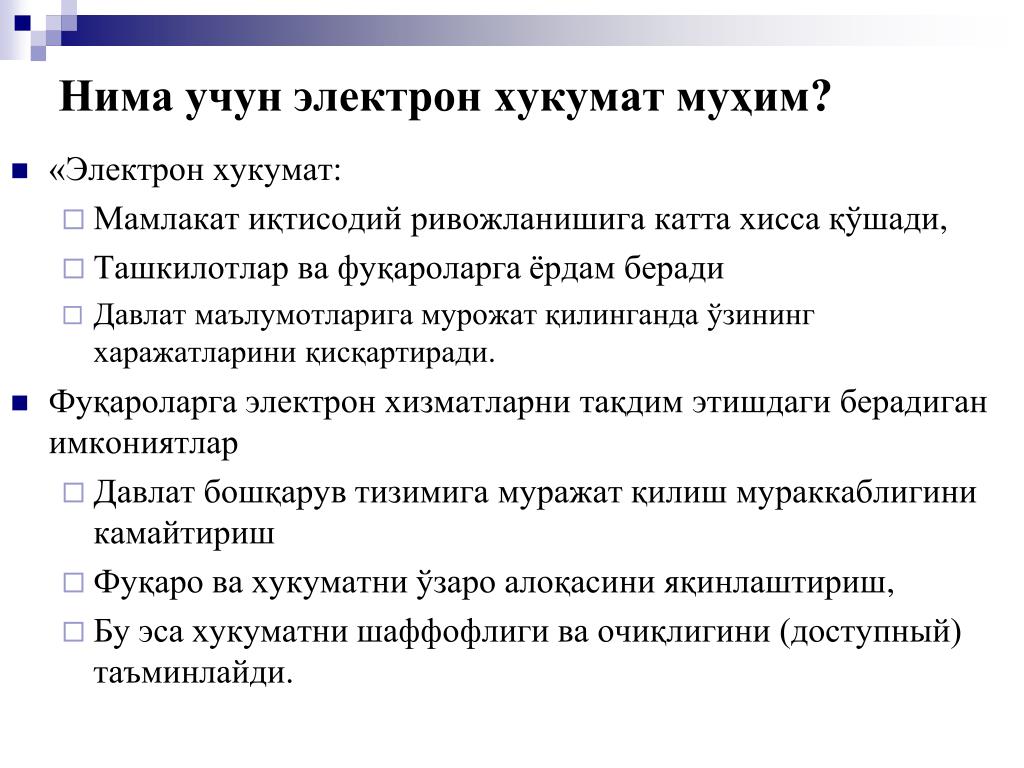 Нима учун электрон хукумат муҳим?

«Электрон хукумат:

Мамлакат иқтисодий ривожланишига катта хисса қўшади,

Ташкилотлар ва фуқароларга ёрдам беради

Давлат маълумотларига мурожат қилинганда ўзининг харажатларини қисқартиради.

Фуқароларга электрон хизматларни тақдим этишдаги берадиган имкониятлар

Давлат бошқарув тизимига муражат қилиш мураккаблигини камайтириш

Фуқаро ва хукуматни ўзаро алоқасини яқинлаштириш,

Бу эса хукуматни шаффофлиги ва очиқлигини (доступный) таъминлайди.